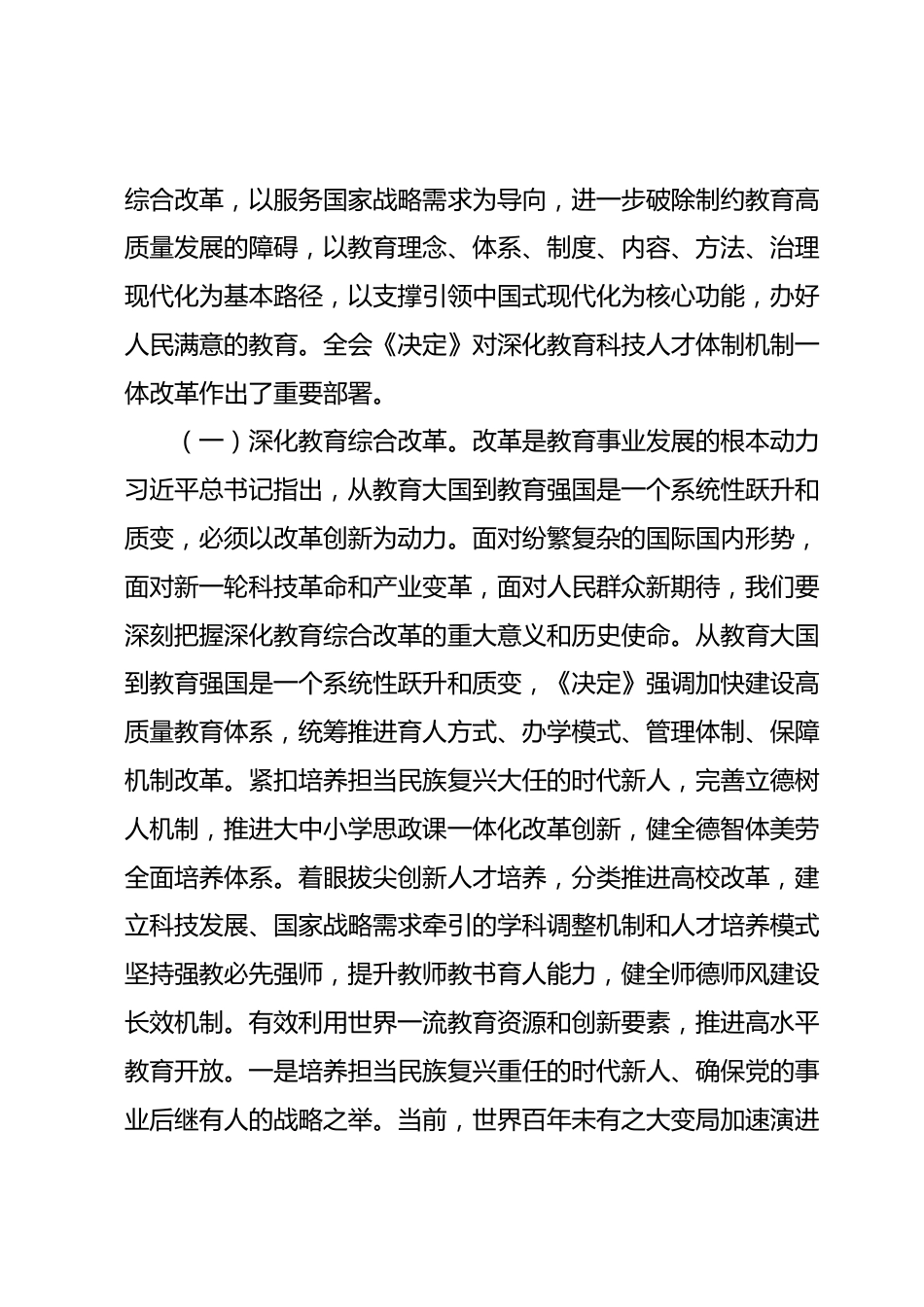 综合改革，以服务国家战略需求为导向，进一步破除制约教育高质量发展的障碍，以教育理念、体系、制度、内容、方法、治理现代化为基本路径，以支撑引领中国式现代化为核心功能，办好人民满意的教育。全会《决定》对深化教育科技人才体制机制一体改革作出了重要部署。

（一）深化教育综合改革。改革是教育事业发展的根本动力习近平总书记指出，从教育大国到教育强国是一个系统性跃升和质变，必须以改革创新为动力。面对纷繁复杂的国际国内形势，面对新一轮科技革命和产业变革，面对人民群众新期待，我们要深刻把握深化教育综合改革的重大意义和历史使命。从教育大国到教育强国是一个系统性跃升和质变，《决定》强调加快建设高质量教育体系，统筹推进育人方式、办学模式、管理体制、保障机制改革。紧扣培养担当民族复兴大任的时代新人，完善立德树人机制，推进大中小学思政课一体化改革创新，健全德智体美劳全面培养体系。着眼拔尖创新人才培养，分类推进高校改革，建立科技发展、国家战略需求牵引的学科调整机制和人才培养模式坚持强教必先强师，提升教师教书育人能力，健全师德师风建设长效机制。有效利用世界一流教育资源和创新要素，推进高水平教育开放。一是培养担当民族复兴重任的时代新人、确保党的事业后继有人的战略之举。当前，世界百年未有之大变局加速演进